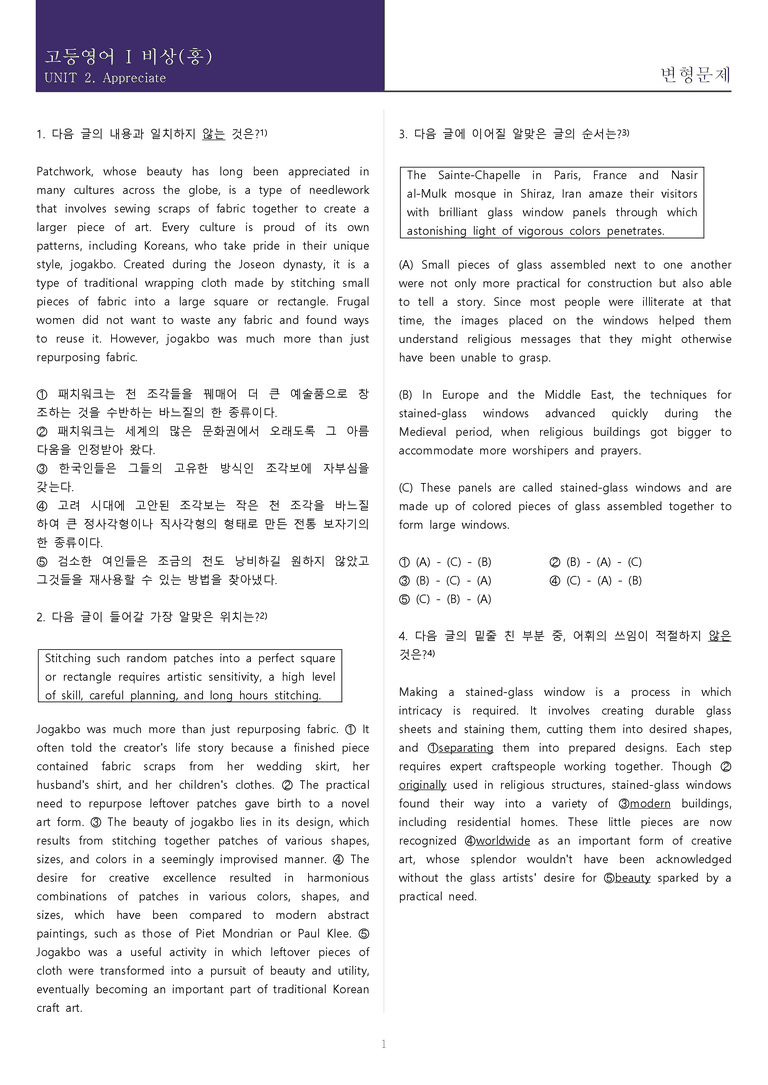 고등영어 I 비상(홍)
UNIT 2. Appreciate

변형문제

1. 다음 글의 내용과 일치하지 않는 것은?$^{1)}$

Patchwork, whose beauty has long been appreciated in many cultures across the globe, is a type of needlework that involves sewing scraps of fabric together to create a larger piece of art. Every culture is proud of its own patterns, including Koreans, who take pride in their unique style, jogakbo. Created during the Joseon dynasty, it is a type of traditional wrapping cloth made by stitching small pieces of fabric into a large square or rectangle. Frugal women did not want to waste any fabric and found ways to reuse it. However, jogakbo was much more than just repurposing fabric.

① 패치워크는 천 조각들을 꿰매어 더 큰 예술품으로 창조하는 것을 수반하는 바느질의 한 종류이다.
② 패치워크는 세계의 많은 문화권에서 오래도록 그 아름다움을 인정받아 왔다.
③ 한국인들은 그들의 고유한 방식인 조각보에 자부심을 갖는다.
④ 고려 시대에 고안된 조각보는 작은 천 조각을 바느질하여 큰 정사각형이나 직사각형의 형태로 만든 전통 보자기의 한 종류이다.
⑤ 검소한 여인들은 조금의 천도 낭비하길 원하지 않았고 그것들을 재사용할 수 있는 방법을 찾아냈다.

2. 다음 글이 들어갈 가장 알맞은 위치는?$^{2)}$

Stitching such random patches into a perfect square or rectangle requires artistic sensitivity, a high level of skill, careful planning, and long hours stitching.

Jogakbo was much more than just repurposing fabric. ① It often told the creator's life story because a finished piece contained fabric scraps from her wedding skirt, her husband's shirt, and her children's clothes. ② The practical need to repurpose leftover patches gave birth to a novel art form. ③ The beauty of jogakbo lies in its design, which results from stitching together patches of various shapes, sizes, and colors in a seemingly improvised manner. ④ The desire for creative excellence resulted in harmonious combinations of patches in various colors, shapes, and sizes, which have been compared to modern abstract paintings, such as those of Piet Mondrian or Paul Klee. ⑤ Jogakbo was a useful activity in which leftover pieces of cloth were transformed into a pursuit of beauty and utility, eventually becoming an important part of traditional Korean craft art.

3. 다음 글에 이어질 알맞은 글의 순서는?$^{3)}$

The Sainte-Chapelle in Paris, France and Nasir al-Mulk mosque in Shiraz, Iran amaze their visitors with brilliant glass window panels through which astonishing light of vigorous colors penetrates.

(A) Small pieces of glass assembled next to one another were not only more practical for construction but also able to tell a story. Since most people were illiterate at that time, the images placed on the windows helped them understand religious messages that they might otherwise have been unable to grasp.

(B) In Europe and the Middle East, the techniques for stained-glass windows advanced quickly during the Medieval period, when religious buildings got bigger to accommodate more worshipers and prayers.

(C) These panels are called stained-glass windows and are made up of colored pieces of glass assembled together to form large windows.

① (A) - (C) - (B)
② (B) - (A) - (C)
③ (B) - (C) - (A)
④ (C) - (A) - (B)
⑤ (C) - (B) - (A)

4. 다음 글의 밑줄 친 부분 중, 어휘의 쓰임이 적절하지 않은 것은?$^{4)}$

Making a stained-glass window is a process in which intricacy is required. It involves creating durable glass sheets and staining them, cutting them into desired shapes, and ①separating them into prepared designs. Each step requires expert craftspeople working together. Though ② originally used in religious structures, stained-glass windows found their way into a variety of ③modern buildings, including residential homes. These little pieces are now recognized ④worldwide as an important form of creative art, whose splendor wouldn't have been acknowledged without the glass artists' desire for ⑤beauty sparked by a practical need.

1